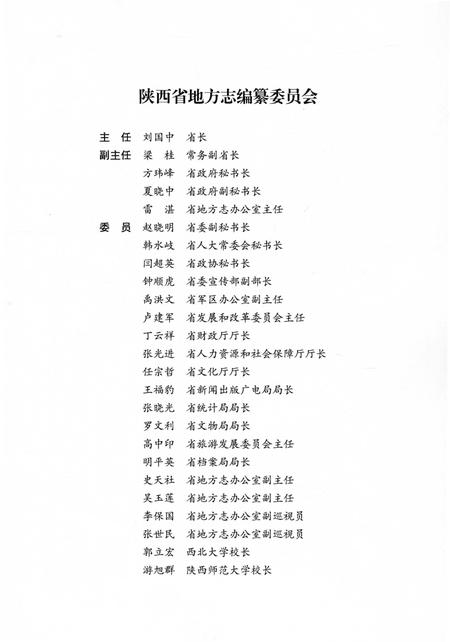 陕西省地方志编纂委员会

主　任　刘国中　省长
副主任　梁　桂　常务副省长
方玮峰　省政府秘书长
夏晓中　省政府副秘书长
雷　湛　省地方志办公室主任
委　员　赵晓明　省委副秘书长
韩水岐　省人大常委会秘书长
闫超英　省政协秘书长
钟顺虎　省委宣传部副部长
禹洪文　省军区办公室副主任
卢建军　省发展和改革委员会主任
丁云祥　省财政厅厅长
张光进　省人力资源和社会保障厅厅长
任宗哲　省文化厅厅长
王福豹　省新闻出版广电局局长
张晓光　省统计局局长
罗文利　省文物局局长
高中印　省旅游发展委员会主任
明平英　省档案局局长
史天社　省地方志办公室副主任
吴玉莲　省地方志办公室副主任
李保国　省地方志办公室副巡视员
张世民　省地方志办公室副巡视员
郭立宏　西北大学校长
游旭群　陕西师范大学校长